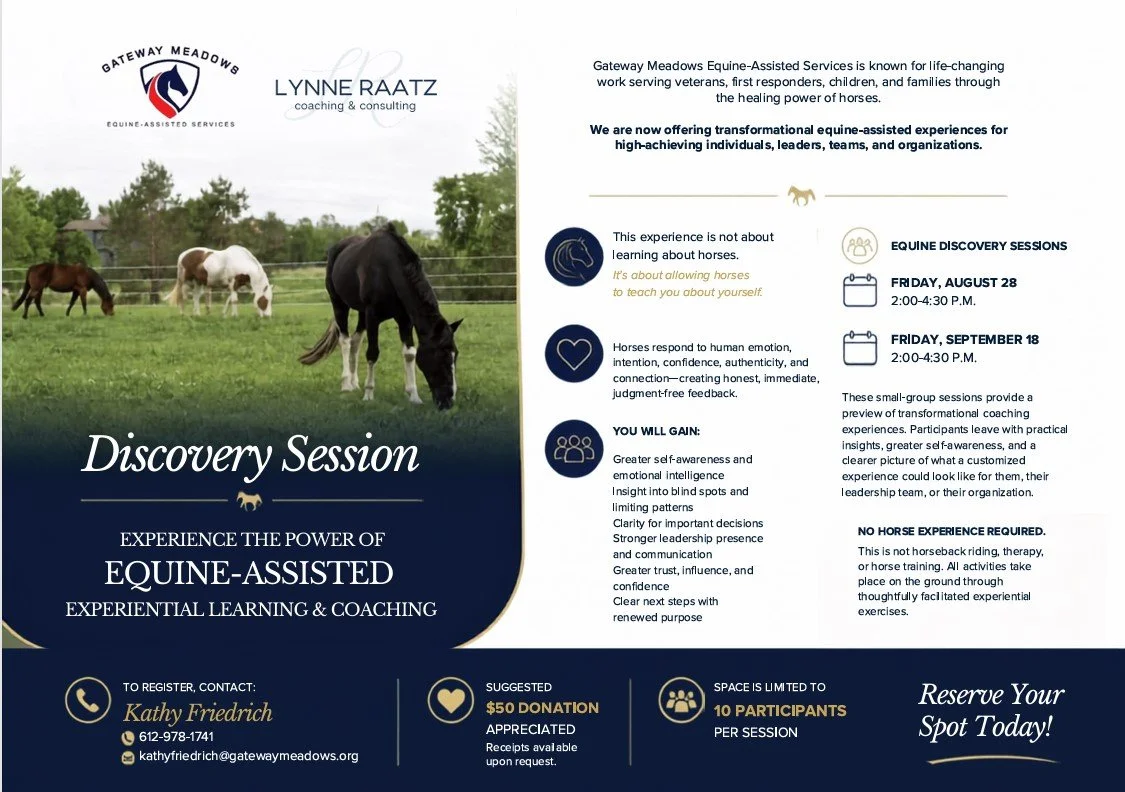 GATEWAY MEADOWS
EQUINE-ASSISTED SERVICES

LYNNE RAATZ
coaching & consulting

Discovery Session

EXPERIENCE THE POWER OF
EQUINE-ASSISTED
EXPERIENTIAL LEARNING & COACHING

Gateway Meadows Equine-Assisted Services is known for life-changing work serving veterans, first responders, children, and families through the healing power of horses.

We are now offering transformational equine-assisted experiences for high-achieving individuals, leaders, teams, and organizations.

This experience is not about learning about horses.
It's about allowing horses to teach you about yourself.

Horses respond to human emotion, intention, confidence, authenticity, and connection—creating honest, immediate, judgment-free feedback.

YOU WILL GAIN:

Greater self-awareness and emotional intelligence
Insight into blind spots and limiting patterns
Clarity for important decisions
Stronger leadership presence and communication
Greater trust, influence, and confidence
Clear next steps with renewed purpose

EQUINE DISCOVERY SESSIONS

FRIDAY, AUGUST 28
2:00-4:30 P.M.

FRIDAY, SEPTEMBER 18
2:00-4:30 P.M.

These small-group sessions provide a preview of transformational coaching experiences. Participants leave with practical insights, greater self-awareness, and a clearer picture of what a customized experience could look like for them, their leadership team, or their organization.

NO HORSE EXPERIENCE REQUIRED.
This is not horseback riding, therapy, or horse training. All activities take place on the ground through thoughtfully facilitated experiential exercises.

TO REGISTER, CONTACT:
Kathy Friedrich
612-978-1741
kathyfriedrich@gatewaymeadows.org

SUGGESTED
$50 DONATION
APPRECIATED
Receipts available upon request.

SPACE IS LIMITED TO
10 PARTICIPANTS
PER SESSION

Reserve Your Spot Today!